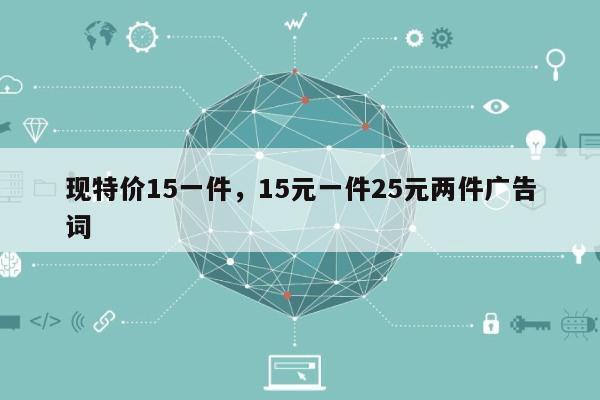 现特价15一件，15元一件25元两件广告词